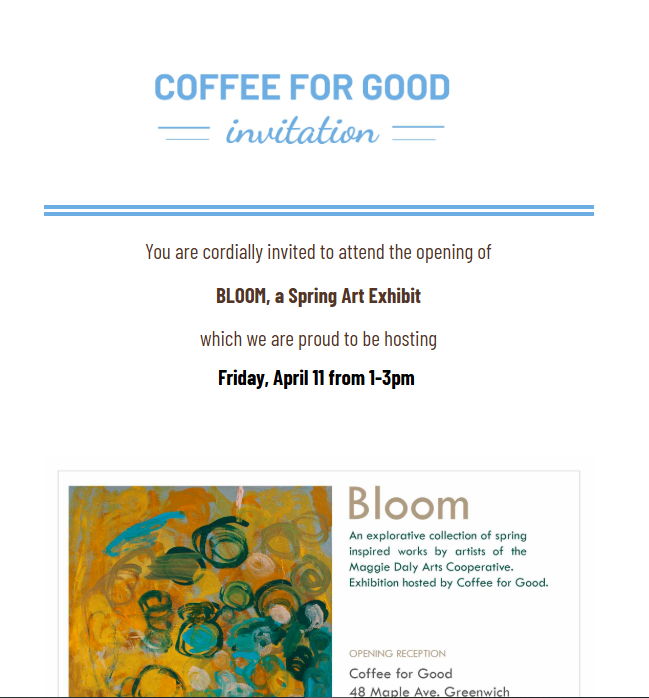 COFFEE FOR GOOD

invitation

You are cordially invited to attend the opening of

BLOOM, a Spring Art Exhibit

which we are proud to be hosting

Friday, April 11 from 1-3pm

Bloom

An explorative collection of spring inspired works by artists of the Maggie Daly Arts Cooperative. Exhibition hosted by Coffee for Good.

OPENING RECEPTION

Coffee for Good
48 Maple Ave, Greenwich